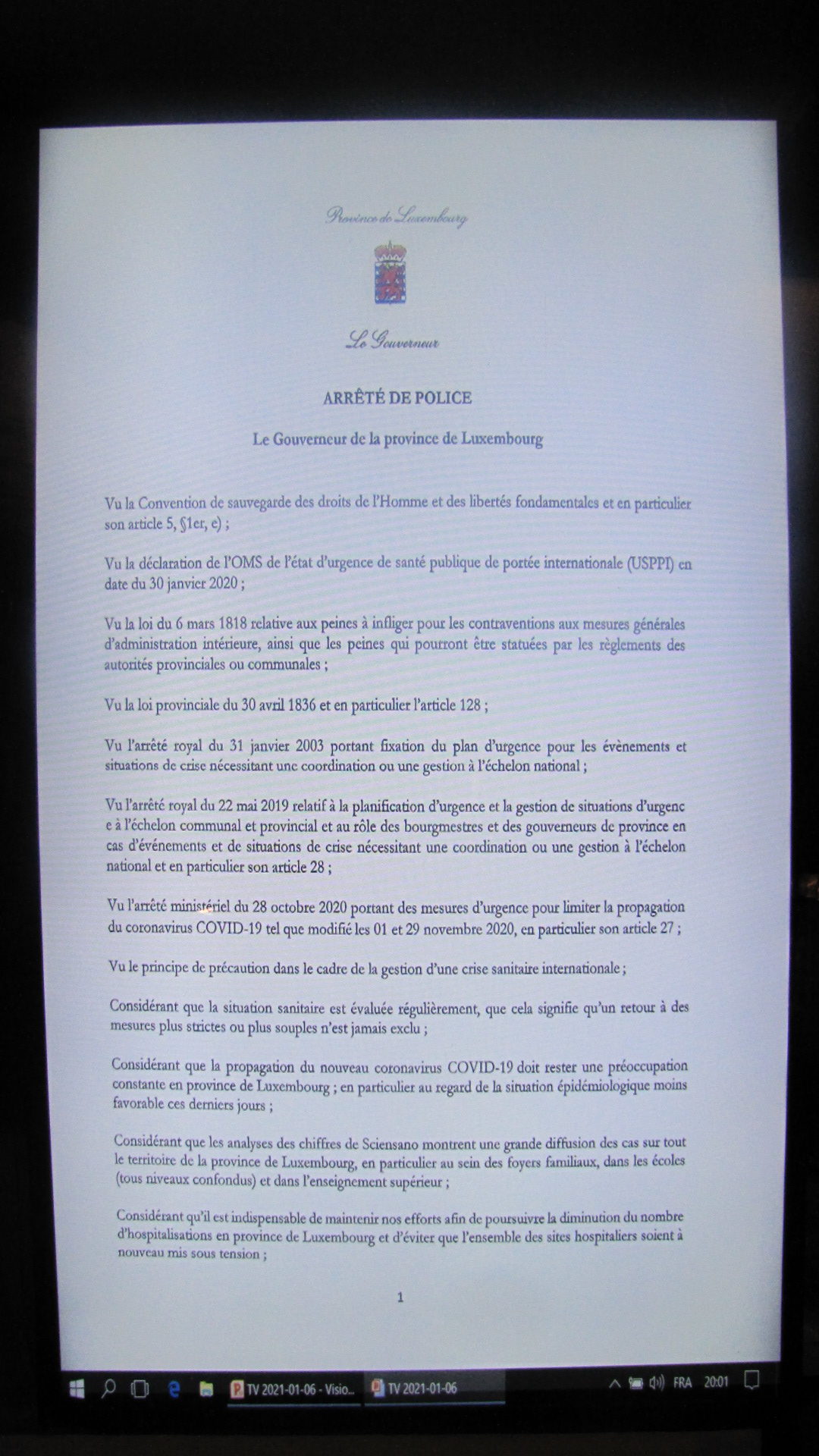 Province de Luxembourg

Le Gouverneur

ARRÊTÉ DE POLICE

Le Gouverneur de la province de Luxembourg

Vu la Convention de sauvegarde des droits de l'Homme et des libertés fondamentales et en particulier son article 5, §1er, e) ;

Vu la déclaration de l'OMS de l'état d'urgence de santé publique de portée internationale (USPPI) en date du 30 janvier 2020 ;

Vu la loi du 6 mars 1818 relative aux peines à infliger pour les contraventions aux mesures générales d'administration intérieure, ainsi que les peines qui pourront être statuées par les règlements des autorités provinciales ou communales ;

Vu la loi provinciale du 30 avril 1836 et en particulier l'article 128 ;

Vu l'arrêté royal du 31 janvier 2003 portant fixation du plan d'urgence pour les évènements et situations de crise nécessitant une coordination ou une gestion à l'échelon national ;

Vu l'arrêté royal du 22 mai 2019 relatif à la planification d'urgence et la gestion de situations d'urgenc e à l'échelon communal et provincial et au rôle des bourgmestres et des gouverneurs de province en cas d'événements et de situations de crise nécessitant une coordination ou une gestion à l'échelon national et en particulier son article 28 ;

Vu l'arrêté ministériel du 28 octobre 2020 portant des mesures d'urgence pour limiter la propagation du coronavirus COVID-19 tel que modifié les 01 et 29 novembre 2020, en particulier son article 27 ;

Vu le principe de précaution dans le cadre de la gestion d'une crise sanitaire internationale ;

Considérant que la situation sanitaire est évaluée régulièrement, que cela signifie qu'un retour à des mesures plus strictes ou plus souples n'est jamais exclu ;

Considérant que la propagation du nouveau coronavirus COVID-19 doit rester une préoccupation constante en province de Luxembourg ; en particulier au regard de la situation épidémiologique moins favorable ces derniers jours ;

Considérant que les analyses des chiffres de Sciensano montrent une grande diffusion des cas sur tout le territoire de la province de Luxembourg, en particulier au sein des foyers familiaux, dans les écoles (tous niveaux confondus) et dans l'enseignement supérieur ;

Considérant qu'il est indispensable de maintenir nos efforts afin de poursuivre la diminution du nombre d'hospitalisations en province de Luxembourg et d'éviter que l'ensemble des sites hospitaliers soient à nouveau mis sous tension ;

1

TV 2021-01-06 - Visio... TV 2021-01-06 FRA 20:01